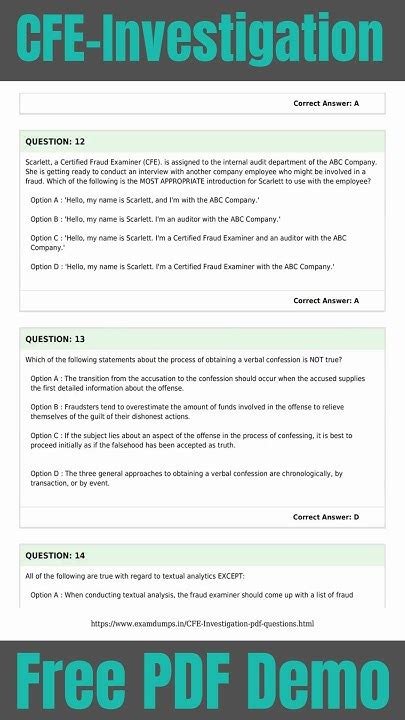 CFE-Investigation

Correct Answer: A

QUESTION: 12

Scarlett, a Certified Fraud Examiner (CFE). is assigned to the internal audit department of the ABC Company. She is getting ready to conduct an interview with another company employee who might be involved in a fraud. Which of the following is the MOST APPROPRIATE introduction for Scarlett to use with the employee?

Option A : 'Hello, my name is Scarlett, and I'm with the ABC Company.'

Option B : 'Hello, my name is Scarlett. I'm an auditor with the ABC Company.'

Option C : 'Hello, my name is Scarlett. I'm a Certified Fraud Examiner and an auditor with the ABC Company.'

Option D : 'Hello, my name is Scarlett. I'm a Certified Fraud Examiner with the ABC Company.'

Correct Answer: A

QUESTION: 13

Which of the following statements about the process of obtaining a verbal confession is NOT true?

Option A : The transition from the accusation to the confession should occur when the accused supplies the first detailed information about the offense.

Option B : Fraudsters tend to overestimate the amount of funds involved in the offense to relieve themselves of the guilt of their dishonest actions.

Option C : If the subject lies about an aspect of the offense in the process of confessing, it is best to proceed initially as if the falsehood has been accepted as truth.

Option D : The three general approaches to obtaining a verbal confession are chronologically, by transaction, or by event.

Correct Answer: D

QUESTION: 14

All of the following are true with regard to textual analytics EXCEPT:

Option A : When conducting textual analysis, the fraud examiner should come up with a list of fraud

https://www.examdumps.in/CFE-Investigation-pdf-questions.html

Free PDF Demo